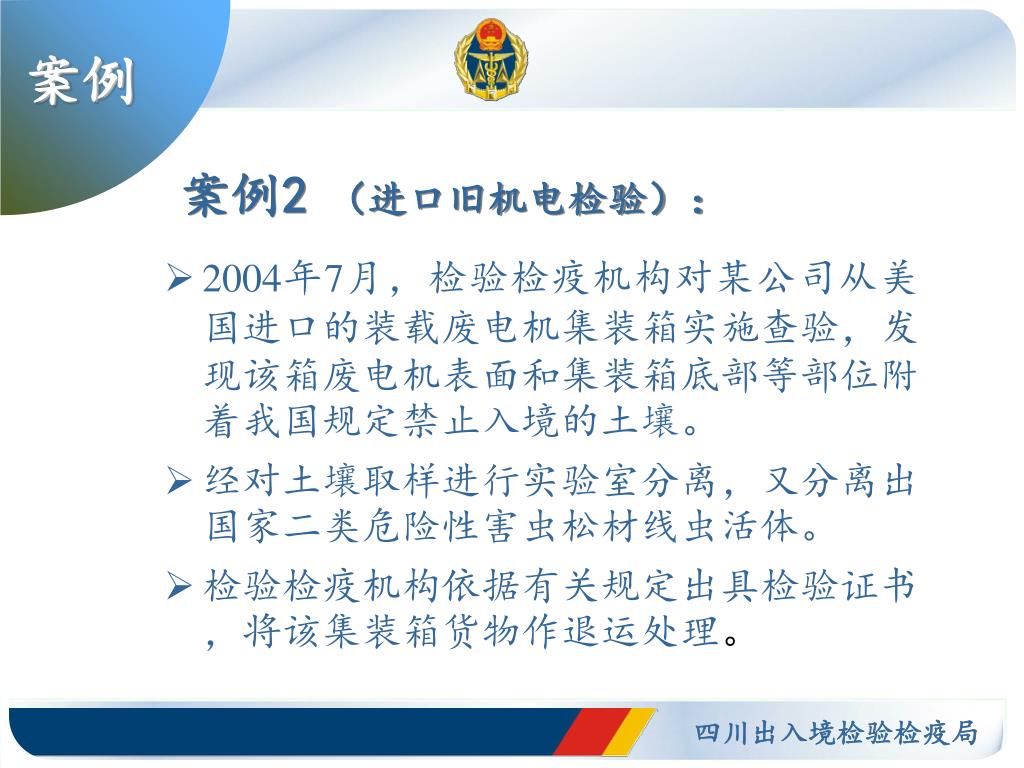 案例

案例2 （进口旧机电检验）：

➢ 2004年7月，检验检疫机构对某公司从美国进口的装载废电机集装箱实施查验，发现该箱废电机表面和集装箱底部等部位附着我国规定禁止入境的土壤。

➢ 经对土壤取样进行实验室分离，又分离出国家二类危险性害虫松材线虫活体。

➢ 检验检疫机构依据有关规定出具检验证书，将该集装箱货物作退运处理。

四川出入境检验检疫局